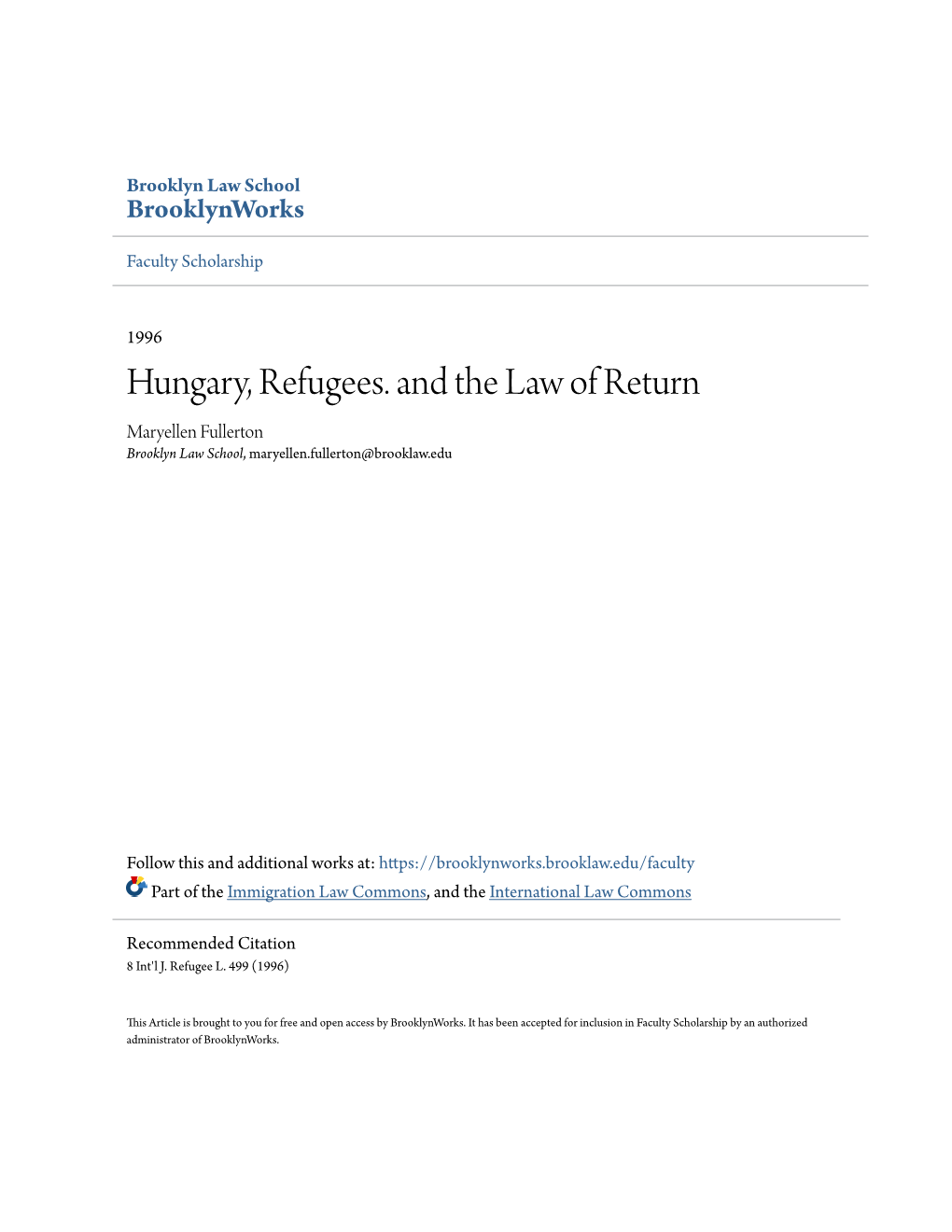 Brooklyn Law School
BrooklynWorks

Faculty Scholarship

1996

Hungary, Refugees. and the Law of Return

Maryellen Fullerton
Brooklyn Law School, maryellen.fullerton@brooklaw.edu

Follow this and additional works at: https://brooklynworks.brooklaw.edu/faculty
Part of the Immigration Law Commons, and the International Law Commons

Recommended Citation
8 Int'l J. Refugee L. 499 (1996)

This Article is brought to you for free and open access by BrooklynWorks. It has been accepted for inclusion in Faculty Scholarship by an authorized administrator of BrooklynWorks.